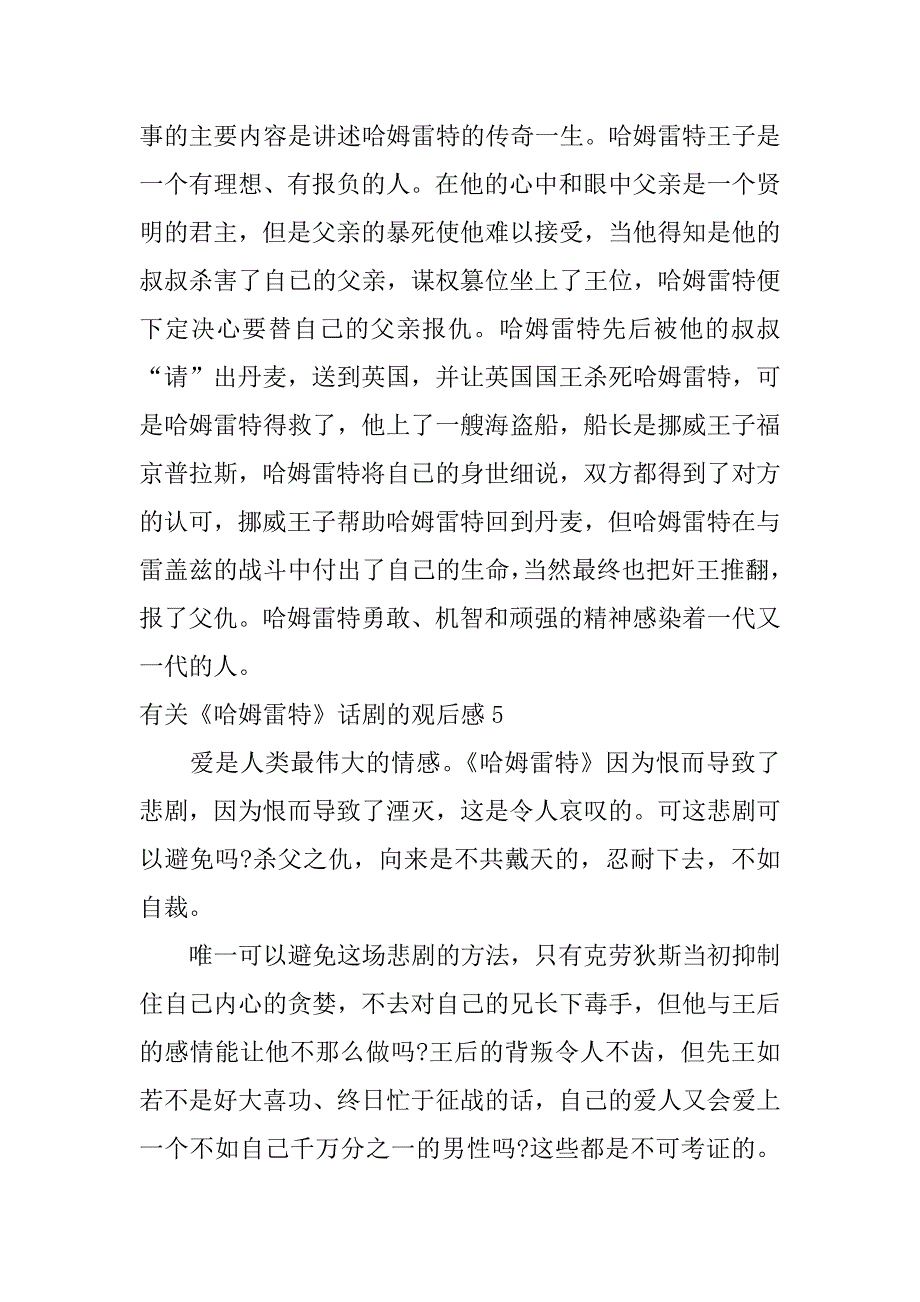 事的主要内容是讲述哈姆雷特的传奇一生。哈姆雷特王子是一个有理想、有报负的人。在他的心中和眼中父亲是一个贤明的君主，但是父亲的暴死使他难以接受，当他得知是他的叔叔杀害了自己的父亲，谋权篡位坐上了王位，哈姆雷特便下定决心要替自己的父亲报仇。哈姆雷特先后被他的叔叔“请”出丹麦，送到英国，并让英国国王杀死哈姆雷特，可是哈姆雷特得救了，他上了一艘海盗船，船长是挪威王子福京普拉斯，哈姆雷特将自己的身世细说，双方都得到了对方的认可，挪威王子帮助哈姆雷特回到丹麦，但哈姆雷特在与雷盖兹的战斗中付出了自己的生命，当然最终也把奸王推翻，报了父仇。哈姆雷特勇敢、机智和顽强的精神感染着一代又一代的人。

有关《哈姆雷特》话剧的观后感 5

爱是人类最伟大的情感。《哈姆雷特》因为恨而导致了悲剧，因为恨而导致了湮灭，这是令人哀叹的。可这悲剧可以避免吗?杀父之仇，向来是不共戴天的，忍耐下去，不如自裁。

唯一可以避免这场悲剧的方法，只有克劳狄斯当初抑制住自己内心的贪婪，不去对自己的兄长下毒手，但他与王后的感情能让他不那么做吗?王后的背叛令人不齿，但先王如若不是好大喜功、终日忙于征战的话，自己的爱人又会爱上一个不如自己千万分之一的男性吗?这些都是不可考证的。